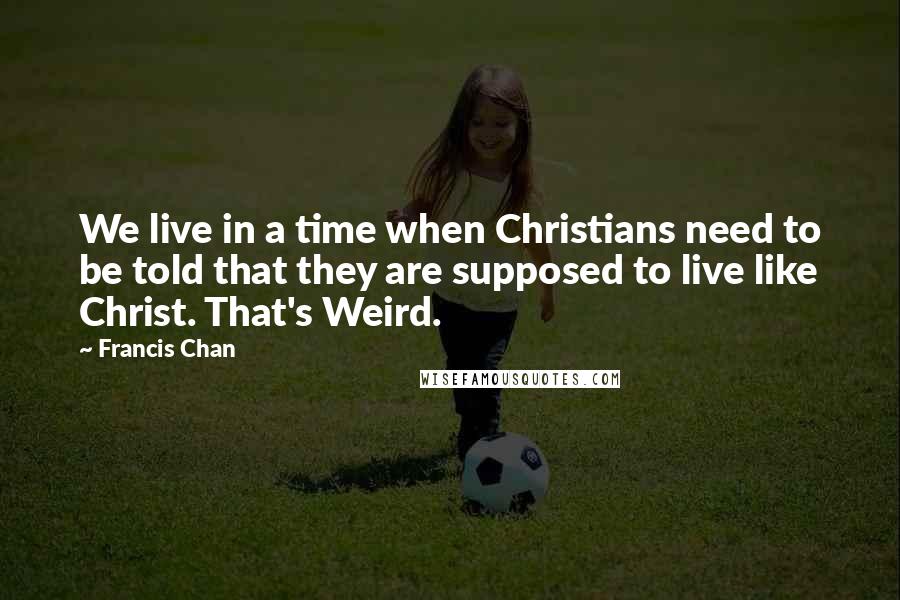 We live in a time when Christians need to be told that they are supposed to live like Christ. That's Weird.

~ Francis Chan

WISEFAMOUSQUOTES.COM